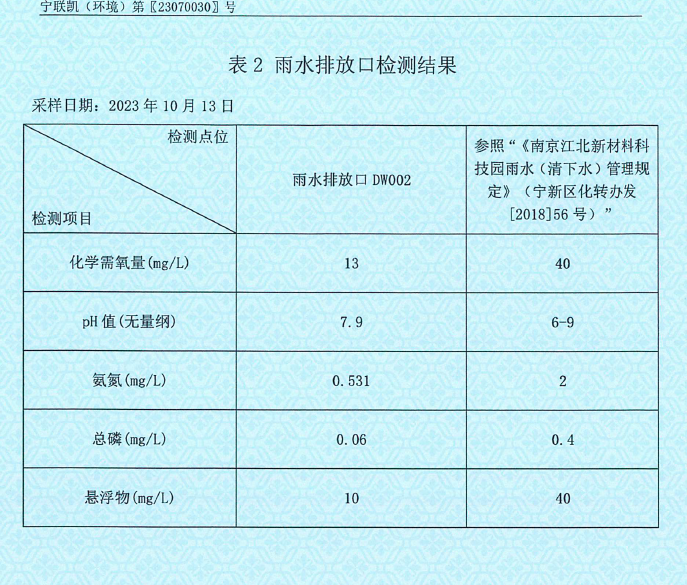 宁联凯（环境）第〖23070030〗号

表 2 雨水排放口检测结果

采样日期：2023 年 10 月 13 日

| 检测点位 / 检测项目 | 雨水排放口 DW002 | 参照“《南京江北新材料科技园雨水（清下水）管理规定》（宁新区化转办发[2018]56 号）” |
|---|---|---|
| 化学需氧量(mg/L) | 13 | 40 |
| pH 值(无量纲) | 7.9 | 6-9 |
| 氨氮(mg/L) | 0.531 | 2 |
| 总磷(mg/L) | 0.06 | 0.4 |
| 悬浮物(mg/L) | 10 | 40 |